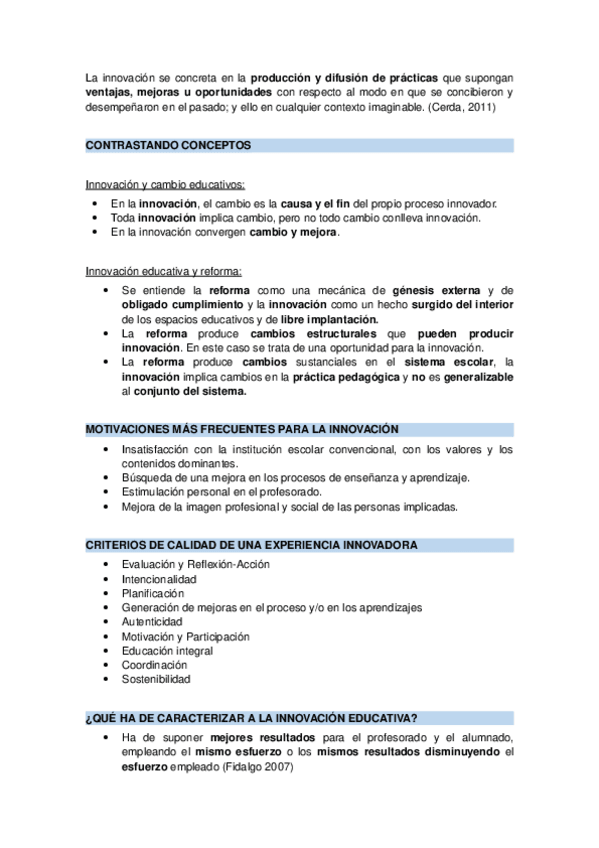 La innovación se concreta en la producción y difusión de prácticas que supongan ventajas, mejoras u oportunidades con respecto al modo en que se concibieron y desempeñaron en el pasado; y ello en cualquier contexto imaginable. (Cerda, 2011)

CONTRASTANDO CONCEPTOS

Innovación y cambio educativos:
• En la innovación, el cambio es la causa y el fin del propio proceso innovador.
• Toda innovación implica cambio, pero no todo cambio conlleva innovación.
• En la innovación convergen cambio y mejora.

Innovación educativa y reforma:
• Se entiende la reforma como una mecánica de génesis externa y de obligado cumplimiento y la innovación como un hecho surgido del interior de los espacios educativos y de libre implantación.
• La reforma produce cambios estructurales que pueden producir innovación. En este caso se trata de una oportunidad para la innovación.
• La reforma produce cambios sustanciales en el sistema escolar, la innovación implica cambios en la práctica pedagógica y no es generalizable al conjunto del sistema.

MOTIVACIONES MÁS FRECUENTES PARA LA INNOVACIÓN
• Insatisfacción con la institución escolar convencional, con los valores y los contenidos dominantes.
• Búsqueda de una mejora en los procesos de enseñanza y aprendizaje.
• Estimulación personal en el profesorado.
• Mejora de la imagen profesional y social de las personas implicadas.

CRITERIOS DE CALIDAD DE UNA EXPERIENCIA INNOVADORA
• Evaluación y Reflexión-Acción
• Intencionalidad
• Planificación
• Generación de mejoras en el proceso y/o en los aprendizajes
• Autenticidad
• Motivación y Participación
• Educación integral
• Coordinación
• Sostenibilidad

¿QUÉ HA DE CARACTERIZAR A LA INNOVACIÓN EDUCATIVA?
• Ha de suponer mejores resultados para el profesorado y el alumnado, empleando el mismo esfuerzo o los mismos resultados disminuyendo el esfuerzo empleado (Fidalgo 2007)